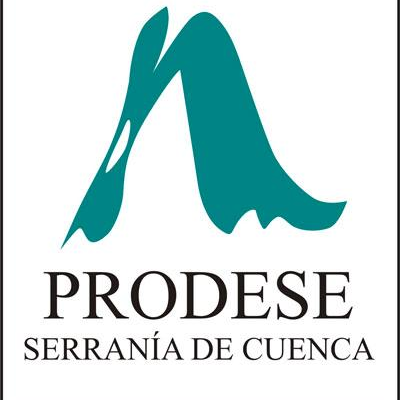 PRODESE
SERRANÍA DE CUENCA